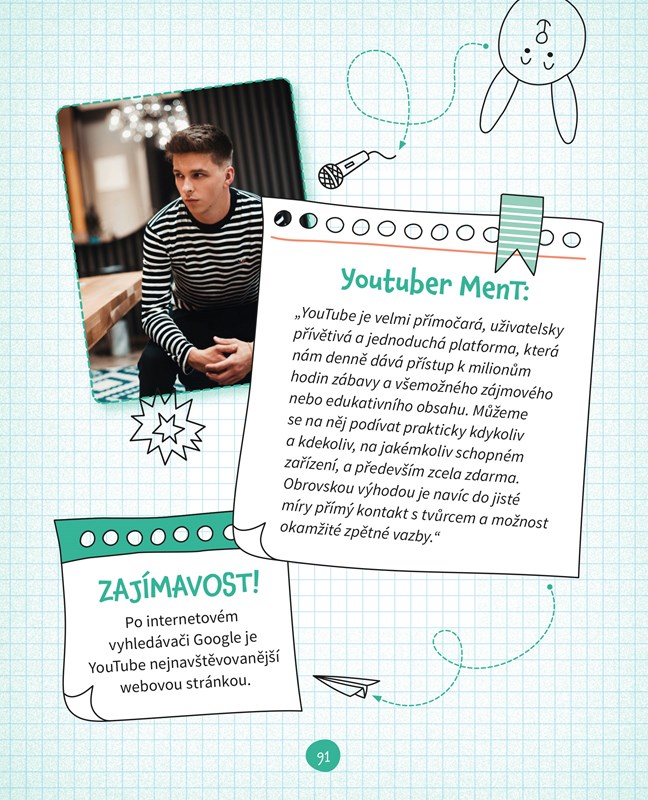 Youtuber MenT:

„YouTube je velmi přímočará, uživatelsky přívětivá a jednoduchá platforma, která nám denně dává přístup k milionům hodin zábavy a všemožného zájmového nebo edukativního obsahu. Můžeme se na něj podívat prakticky kdykoliv a kdekoliv, na jakémkoliv schopném zařízení, a především zcela zdarma. Obrovskou výhodou je navíc do jisté míry přímý kontakt s tvůrcem a možnost okamžité zpětné vazby.“

ZAJÍMAVOST!

Po internetovém vyhledávači Google je YouTube nejnavštěvovanější webovou stránkou.

91